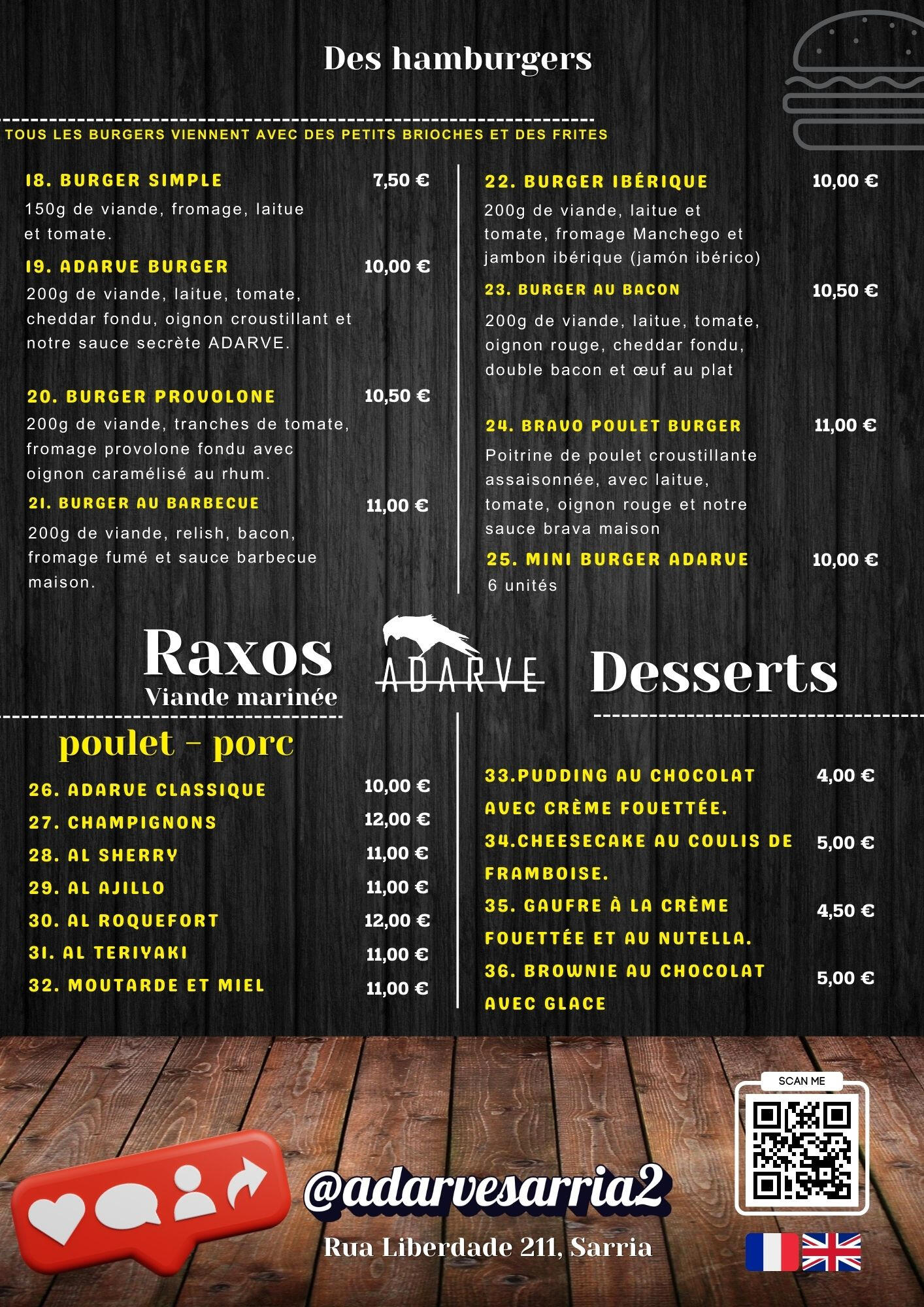 Des hamburgers

TOUS LES BURGERS VIENNENT AVEC DES PETITS BRIOCHES ET DES FRITES

18. BURGER SIMPLE 7,50 €
150g de viande, fromage, laitue et tomate.

19. ADARVE BURGER 10,00 €
200g de viande, laitue, tomate, cheddar fondu, oignon croustillant et notre sauce secrète ADARVE.

20. BURGER PROVOLONE 10,50 €
200g de viande, tranches de tomate, fromage provolone fondu avec oignon caramélisé au rhum.

21. BURGER AU BARBECUE 11,00 €
200g de viande, relish, bacon, fromage fumé et sauce barbecue maison.

22. BURGER IBÉRIQUE 10,00 €
200g de viande, laitue et tomate, fromage Manchego et jambon ibérique (jamón ibérico)

23. BURGER AU BACON 10,50 €
200g de viande, laitue, tomate, oignon rouge, cheddar fondu, double bacon et œuf au plat

24. BRAVO POULET BURGER 11,00 €
Poitrine de poulet croustillante assaisonnée, avec laitue, tomate, oignon rouge et notre sauce brava maison

25. MINI BURGER ADARVE 10,00 €
6 unités

Raxos
Viande marinée

ADARVE

Desserts

poulet - porc

26. ADARVE CLASSIQUE 10,00 €
27. CHAMPIGNONS 12,00 €
28. AL SHERRY 11,00 €
29. AL AJILLO 11,00 €
30. AL ROQUEFORT 12,00 €
31. AL TERIYAKI 11,00 €
32. MOUTARDE ET MIEL 11,00 €

33.PUDDING AU CHOCOLAT AVEC CRÈME FOUETTÉE. 4,00 €
34.CHEESECAKE AU COULIS DE FRAMBOISE. 5,00 €
35. GAUFRE À LA CRÈME FOUETTÉE ET AU NUTELLA. 4,50 €
36. BROWNIE AU CHOCOLAT AVEC GLACE 5,00 €

SCAN ME

@adarvesarria2
Rua Liberdade 211, Sarria